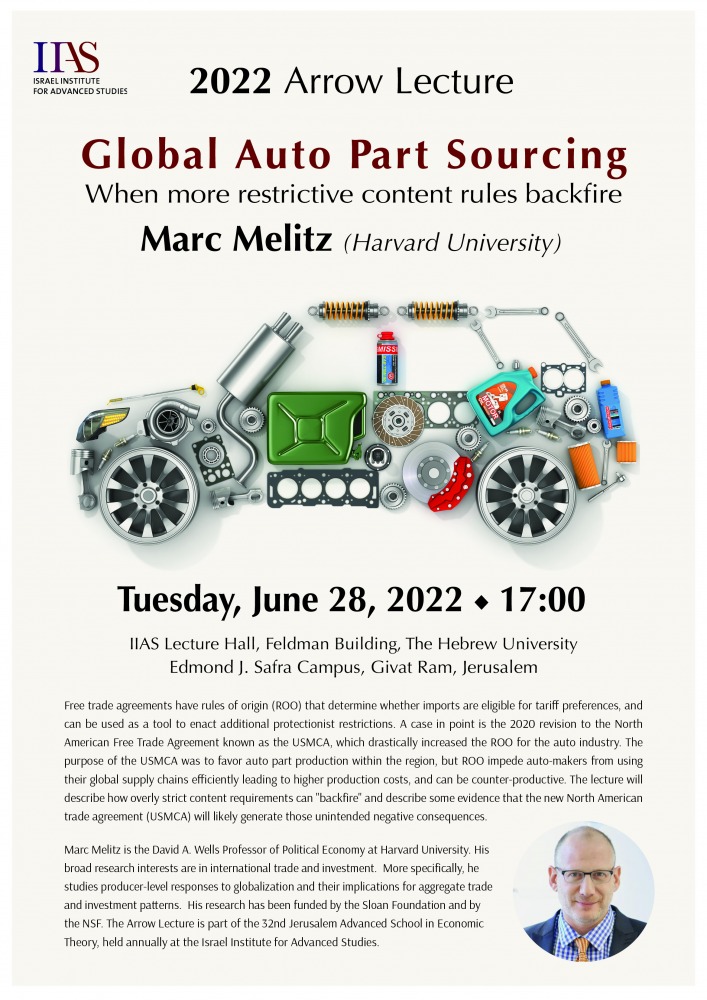 IIAS
ISRAEL INSTITUTE FOR ADVANCED STUDIES

2022 Arrow Lecture

Global Auto Part Sourcing
When more restrictive content rules backfire

Marc Melitz (Harvard University)

Tuesday, June 28, 2022 ◆ 17:00

IIAS Lecture Hall, Feldman Building, The Hebrew University
Edmond J. Safra Campus, Givat Ram, Jerusalem

Free trade agreements have rules of origin (ROO) that determine whether imports are eligible for tariff preferences, and can be used as a tool to enact additional protectionist restrictions. A case in point is the 2020 revision to the North American Free Trade Agreement known as the USMCA, which drastically increased the ROO for the auto industry. The purpose of the USMCA was to favor auto part production within the region, but ROO impede auto-makers from using their global supply chains efficiently leading to higher production costs, and can be counter-productive. The lecture will describe how overly strict content requirements can "backfire" and describe some evidence that the new North American trade agreement (USMCA) will likely generate those unintended negative consequences.

Marc Melitz is the David A. Wells Professor of Political Economy at Harvard University. His broad research interests are in international trade and investment. More specifically, he studies producer-level responses to globalization and their implications for aggregate trade and investment patterns. His research has been funded by the Sloan Foundation and by the NSF. The Arrow Lecture is part of the 32nd Jerusalem Advanced School in Economic Theory, held annually at the Israel Institute for Advanced Studies.